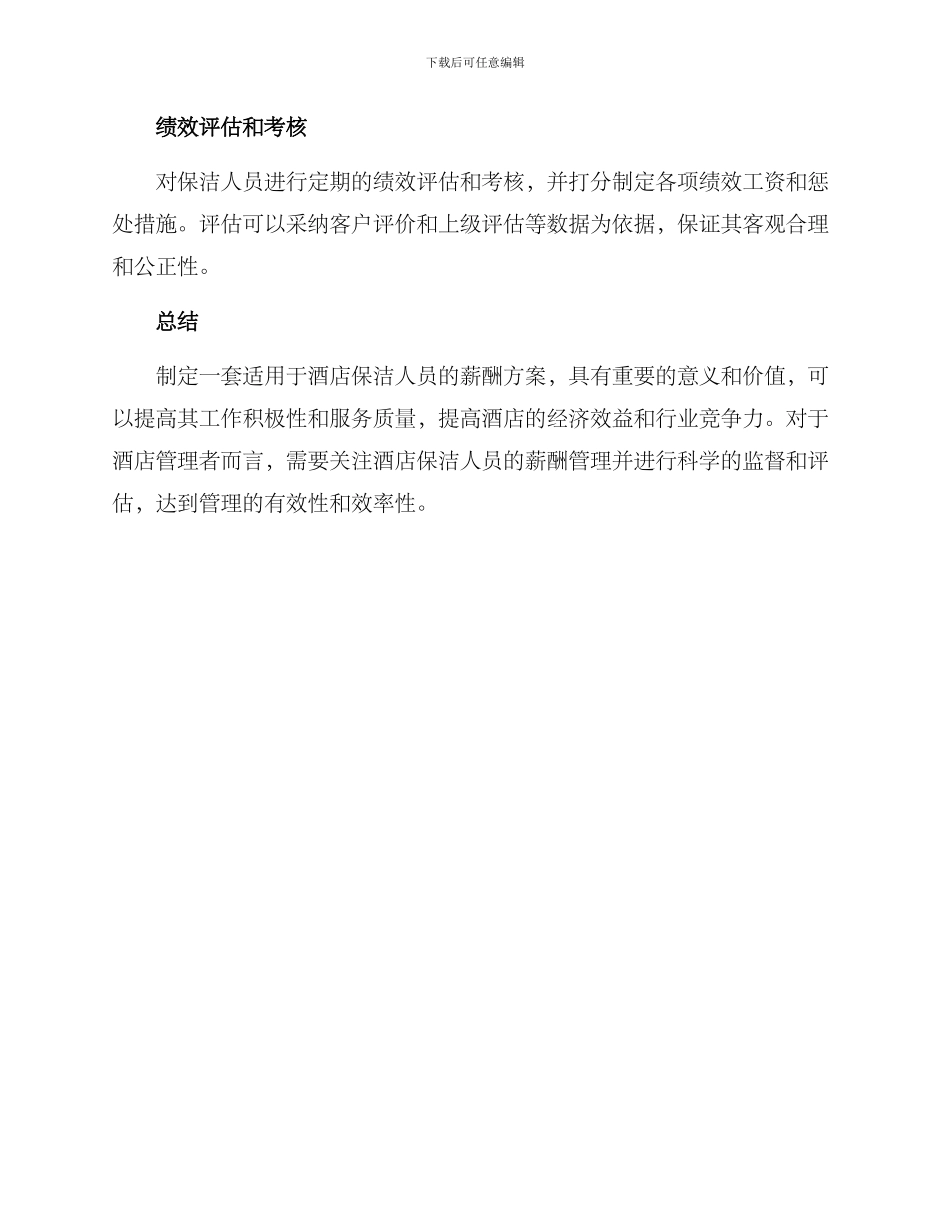 下载后可任意编辑

绩效评估和考核

对保洁人员进行定期的绩效评估和考核，并打分制定各项绩效工资和惩处措施。评估可以采纳客户评价和上级评估等数据为依据，保证其客观合理和公正性。

总结

制定一套适用于酒店保洁人员的薪酬方案，具有重要的意义和价值，可以提高其工作积极性和服务质量，提高酒店的经济效益和行业竞争力。对于酒店管理者而言，需要关注酒店保洁人员的薪酬管理并进行科学的监督和评估，达到管理的有效性和效率性。